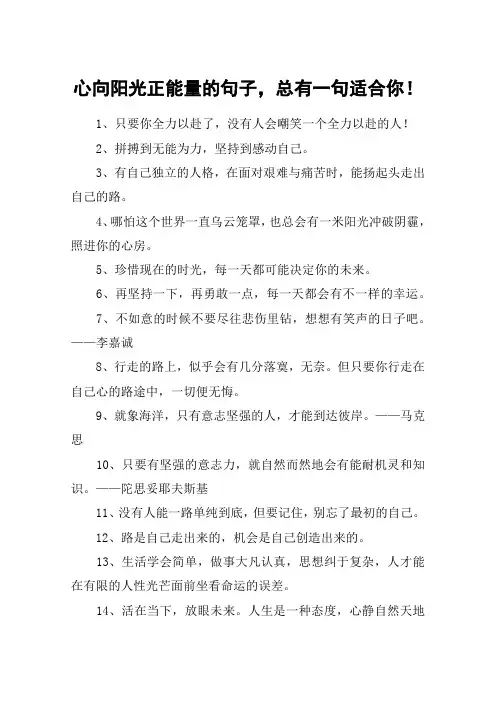 心向阳光正能量的句子，总有一句适合你！

1、只要你全力以赴了，没有人会嘲笑一个全力以赴的人！

2、拼搏到无能为力，坚持到感动自己。

3、有自己独立的人格，在面对艰难与痛苦时，能扬起头走出自己的路。

4、哪怕这个世界一直乌云笼罩，也总会有一米阳光冲破阴霾，照进你的心房。

5、珍惜现在的时光，每一天都可能决定你的未来。

6、再坚持一下，再勇敢一点，每一天都会有不一样的幸运。

7、不如意的时候不要尽往悲伤里钻，想想有笑声的日子吧。——李嘉诚

8、行走的路上，似乎会有几分落寞，无奈。但只要你行走在自己心的路途中，一切便无悔。

9、就象海洋，只有意志坚强的人，才能到达彼岸。——马克思

10、只要有坚强的意志力，就自然而然地会有能耐机灵和知识。——陀思妥耶夫斯基

11、没有人能一路单纯到底，但要记住，别忘了最初的自己。

12、路是自己走出来的，机会是自己创造出来的。

13、生活学会简单，做事大凡认真，思想纠于复杂，人才能在有限的人性光芒面前坐看命运的误差。

14、活在当下，放眼未来。人生是一种态度，心静自然天地